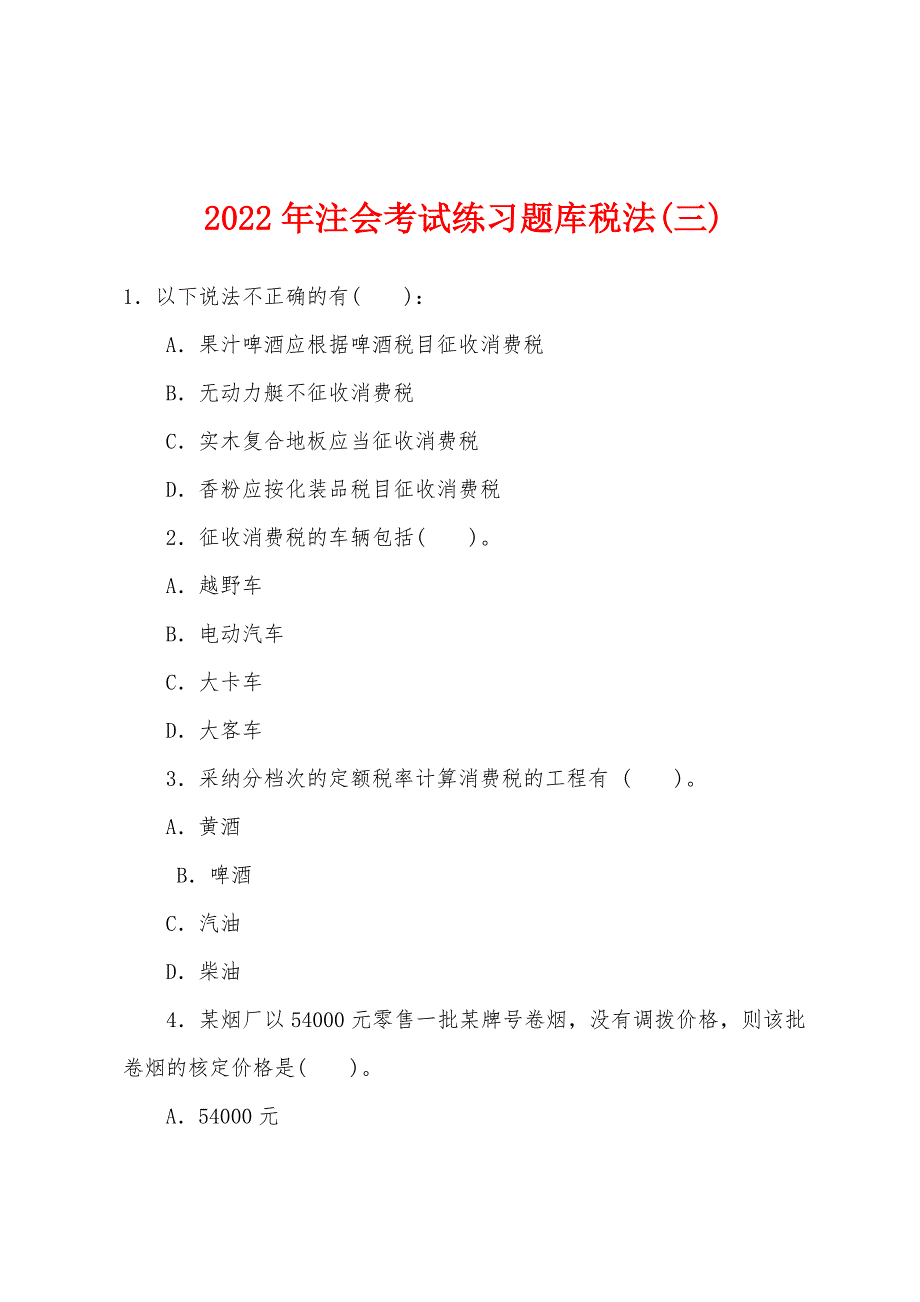 2022年注会考试练习题库税法(三)

1．以下说法不正确的有(　　)：

A．果汁啤酒应根据啤酒税目征收消费税

B．无动力艇不征收消费税

C．实木复合地板应当征收消费税

D．香粉应按化装品税目征收消费税

2．征收消费税的车辆包括(　　)。

A．越野车

B．电动汽车

C．大卡车

D．大客车

3．采纳分档次的定额税率计算消费税的工程有 (　　)。

A．黄酒

B．啤酒

C．汽油

D．柴油

4．某烟厂以54000元零售一批某牌号卷烟，没有调拨价格，则该批卷烟的核定价格是(　　)。

A．54000元